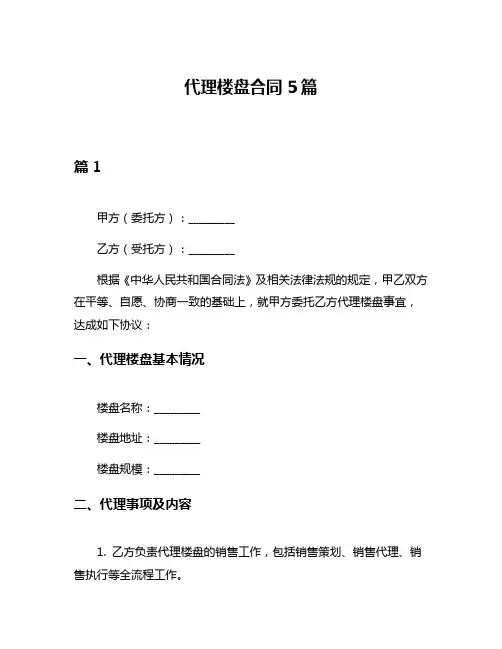 代理楼盘合同 5 篇

篇 1

甲方（委托方）：________

乙方（受托方）：________

根据《中华人民共和国合同法》及相关法律法规的规定，甲乙双方在平等、自愿、协商一致的基础上，就甲方委托乙方代理楼盘事宜，达成如下协议：

一、代理楼盘基本情况

楼盘名称：________

楼盘地址：________

楼盘规模：________

二、代理事项及内容

1. 乙方负责代理楼盘的销售工作，包括销售策划、销售代理、销售执行等全流程工作。